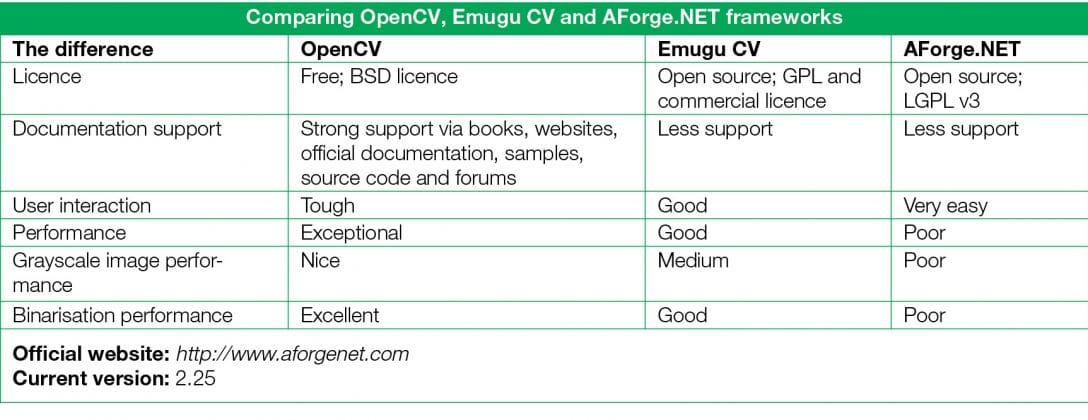 Comparing OpenCV, Emugu CV and AForge.NET frameworks

| The difference | OpenCV | Emugu CV | AForge.NET |
|---|---|---|---|
| Licence | Free; BSD licence | Open source; GPL and commercial licence | Open source; LGPL v3 |
| Documentation support | Strong support via books, websites, official documentation, samples, source code and forums | Less support | Less support |
| User interaction | Tough | Good | Very easy |
| Performance | Exceptional | Good | Poor |
| Grayscale image performance | Nice | Medium | Poor |
| Binarisation performance | Excellent | Good | Poor |

Official website: http://www.aforgenet.com
Current version: 2.25